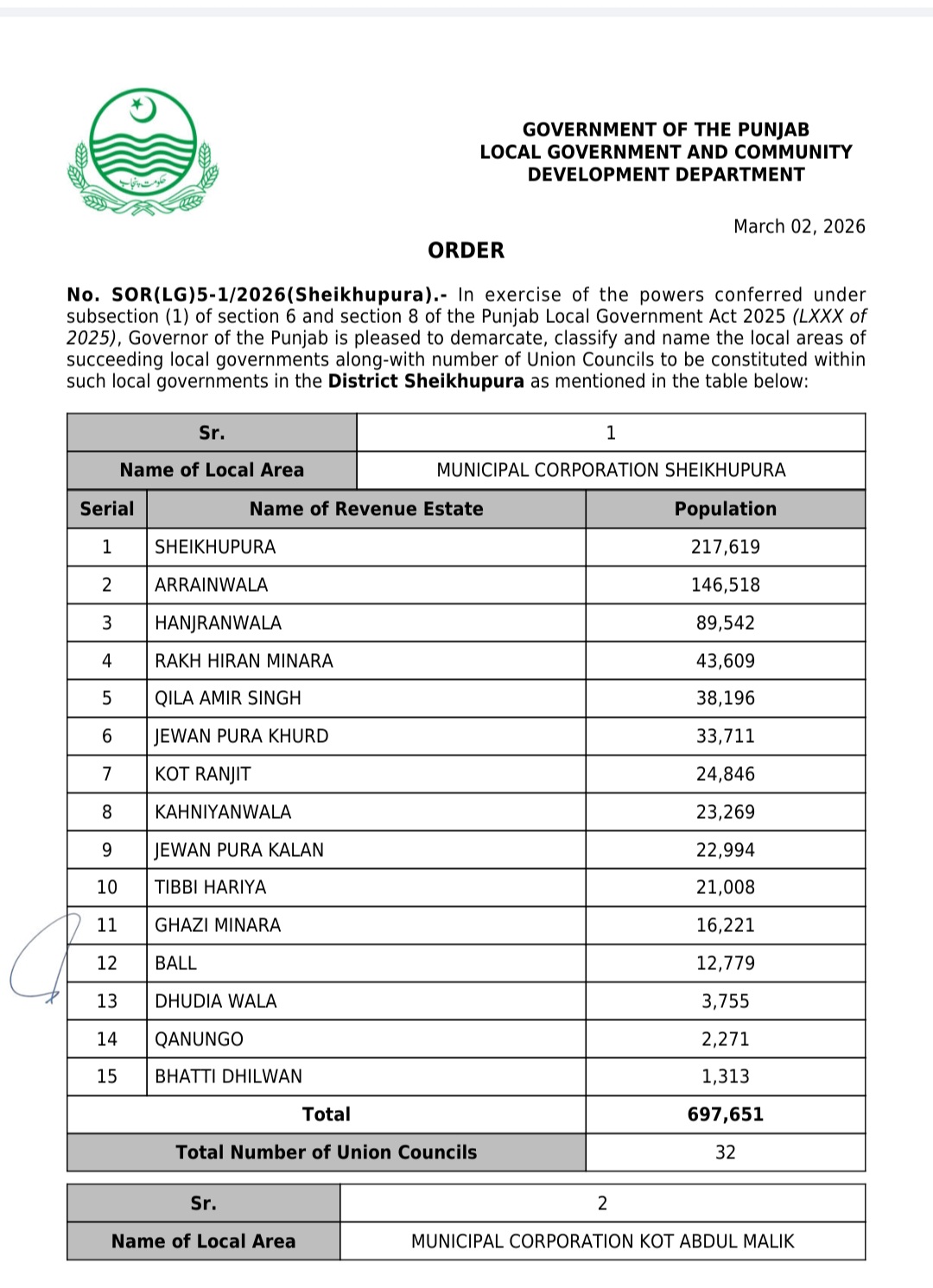 حکومت پنجاب

GOVERNMENT OF THE PUNJAB
LOCAL GOVERNMENT AND COMMUNITY DEVELOPMENT DEPARTMENT

March 02, 2026

ORDER

No. SOR(LG)5-1/2026(Sheikhupura).- In exercise of the powers conferred under subsection (1) of section 6 and section 8 of the Punjab Local Government Act 2025 (LXXX of 2025), Governor of the Punjab is pleased to demarcate, classify and name the local areas of succeeding local governments along-with number of Union Councils to be constituted within such local governments in the District Sheikhupura as mentioned in the table below:

| Sr. | 1 |
|---|---|
| Name of Local Area | MUNICIPAL CORPORATION SHEIKHUPURA |

| Serial | Name of Revenue Estate | Population |
|---|---|---|
| 1 | SHEIKHUPURA | 217,619 |
| 2 | ARRAINWALA | 146,518 |
| 3 | HANJRANWALA | 89,542 |
| 4 | RAKH HIRAN MINARA | 43,609 |
| 5 | QILA AMIR SINGH | 38,196 |
| 6 | JEWAN PURA KHURD | 33,711 |
| 7 | KOT RANJIT | 24,846 |
| 8 | KAHNIYANWALA | 23,269 |
| 9 | JEWAN PURA KALAN | 22,994 |
| 10 | TIBBI HARIYA | 21,008 |
| 11 | GHAZI MINARA | 16,221 |
| 12 | BALL | 12,779 |
| 13 | DHUDIA WALA | 3,755 |
| 14 | QANUNGO | 2,271 |
| 15 | BHATTI DHILWAN | 1,313 |
| Total | | 697,651 |
| Total Number of Union Councils | | 32 |

| Sr. | 2 |
|---|---|
| Name of Local Area | MUNICIPAL CORPORATION KOT ABDUL MALIK |